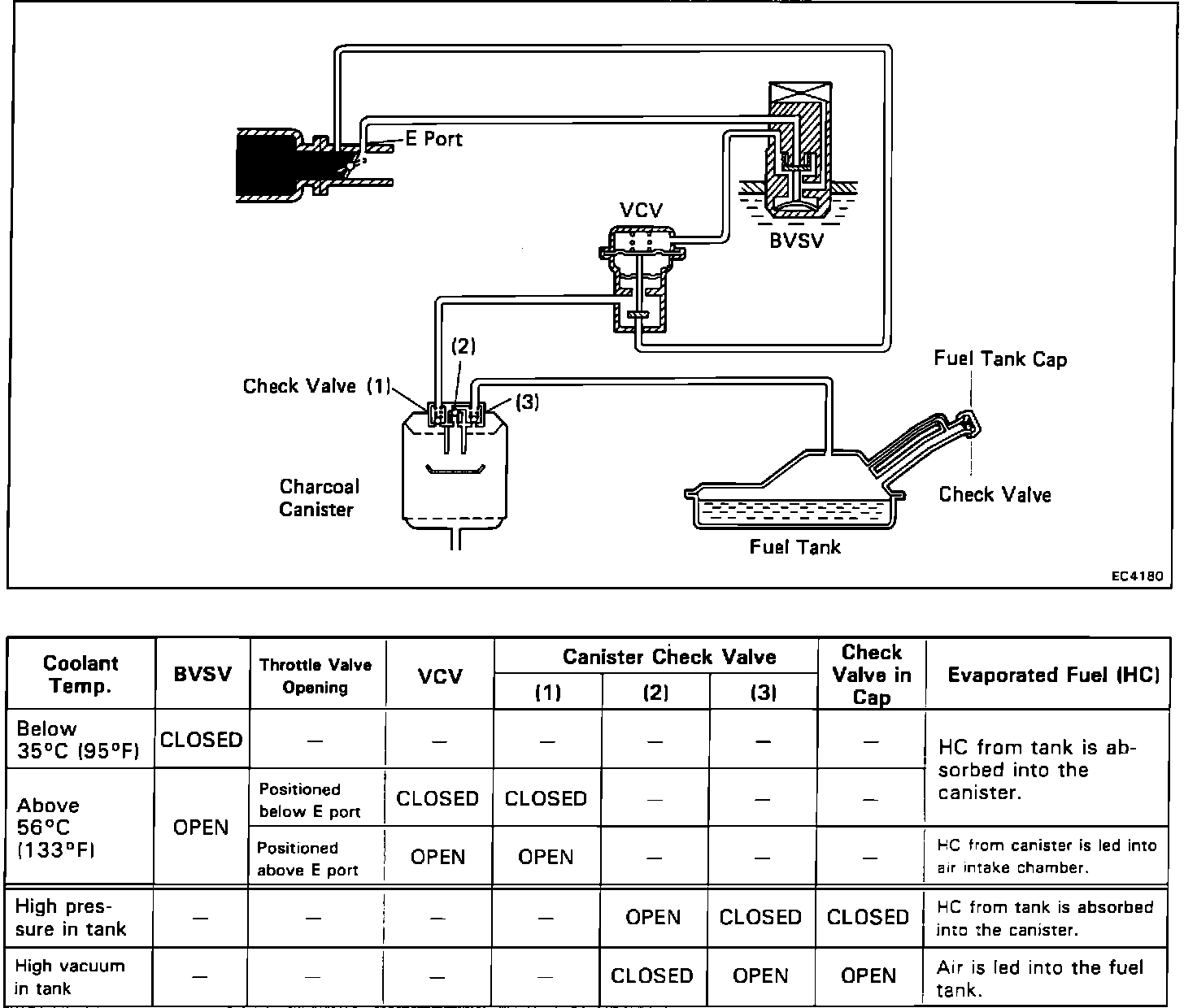 E Port

VCV

BVSV

(2)

Check Valve (1)

(3)

Fuel Tank Cap

Charcoal Canister

Check Valve

Fuel Tank

EC4180

| Coolant Temp. | BVSV | Throttle Valve Opening | VCV | Canister Check Valve (1) | Canister Check Valve (2) | Canister Check Valve (3) | Check Valve in Cap | Evaporated Fuel (HC) |
|---|---|---|---|---|---|---|---|---|
| Below 35°C (95°F) | CLOSED | — | — | — | — | — | — | HC from tank is absorbed into the canister. |
| Above 56°C (133°F) | OPEN | Positioned below E port | CLOSED | CLOSED | — | — | — | HC from tank is absorbed into the canister. |
| Above 56°C (133°F) | OPEN | Positioned above E port | OPEN | OPEN | — | — | — | HC from canister is led into air intake chamber. |
| High pressure in tank | — | — | — | — | OPEN | CLOSED | CLOSED | HC from tank is absorbed into the canister. |
| High vacuum in tank | — | — | — | — | CLOSED | OPEN | OPEN | Air is led into the fuel tank. |